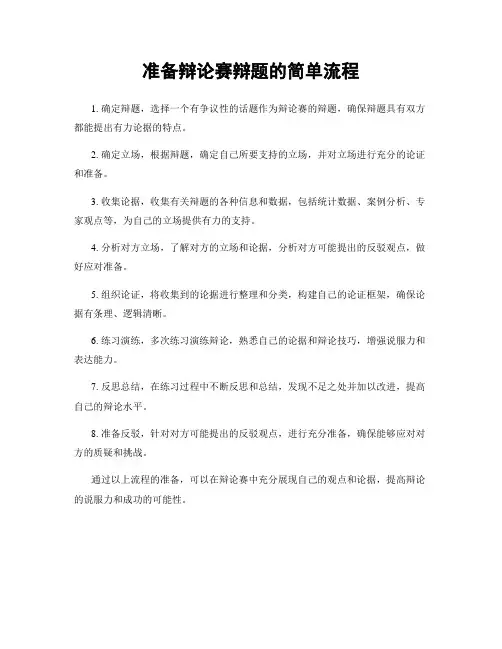 准备辩论赛辩题的简单流程

1. 确定辩题，选择一个有争议性的话题作为辩论赛的辩题，确保辩题具有双方都能提出有力论据的特点。

2. 确定立场，根据辩题，确定自己所要支持的立场，并对立场进行充分的论证和准备。

3. 收集论据，收集有关辩题的各种信息和数据，包括统计数据、案例分析、专家观点等，为自己的立场提供有力的支持。

4. 分析对方立场，了解对方的立场和论据，分析对方可能提出的反驳观点，做好应对准备。

5. 组织论证，将收集到的论据进行整理和分类，构建自己的论证框架，确保论据有条理、逻辑清晰。

6. 练习演练，多次练习演练辩论，熟悉自己的论据和辩论技巧，增强说服力和表达能力。

7. 反思总结，在练习过程中不断反思和总结，发现不足之处并加以改进，提高自己的辩论水平。

8. 准备反驳，针对对方可能提出的反驳观点，进行充分准备，确保能够应对对方的质疑和挑战。

通过以上流程的准备，可以在辩论赛中充分展现自己的观点和论据，提高辩论的说服力和成功的可能性。